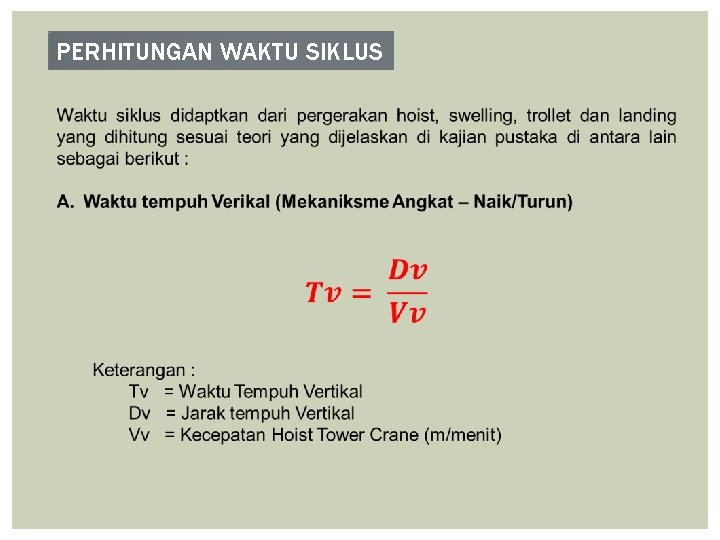 PERHITUNGAN WAKTU SIKLUS

Waktu siklus didaptkan dari pergerakan hoist, swelling, trollet dan landing yang dihitung sesuai teori yang dijelaskan di kajian pustaka di antara lain sebagai berikut :

A. Waktu tempuh Verikal (Mekaniksme Angkat – Naik/Turun)

$Tv = \frac{Dv}{Vv}$

Keterangan :
Tv = Waktu Tempuh Vertikal
Dv = Jarak tempuh Vertikal
Vv = Kecepatan Hoist Tower Crane (m/menit)